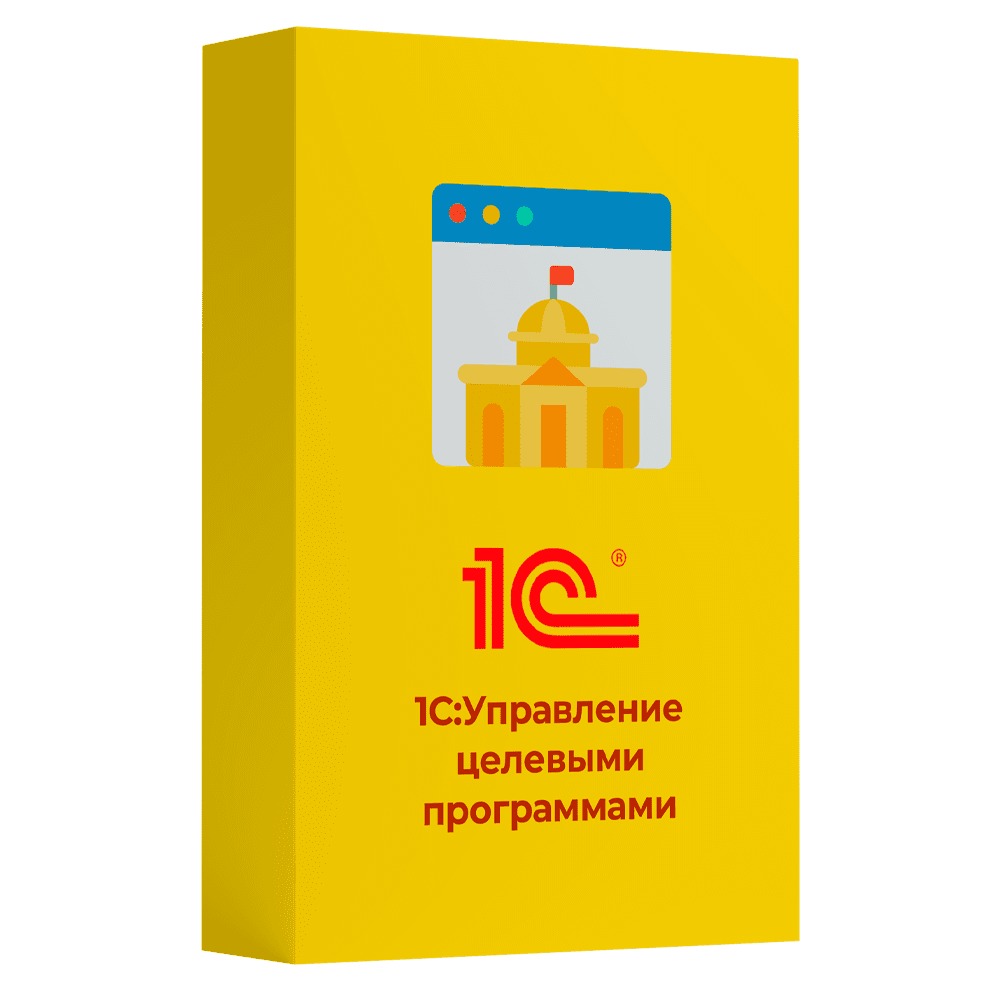 1С®

1С:Управление целевыми программами